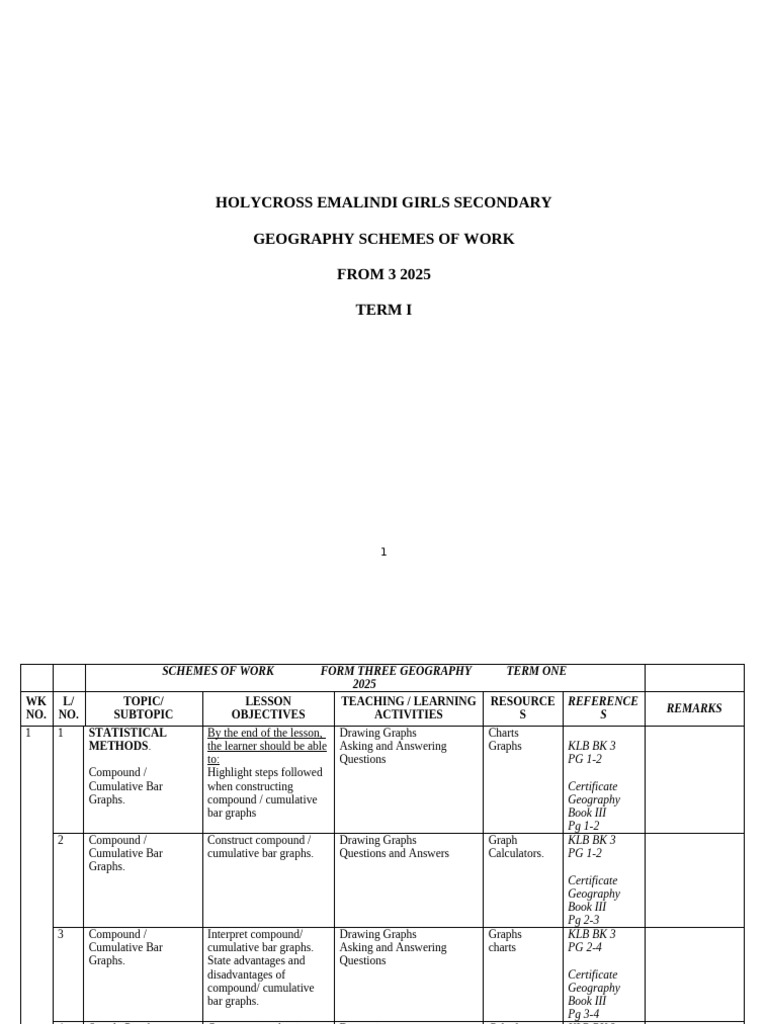 HOLYCROSS EMALINDI GIRLS SECONDARY

GEOGRAPHY SCHEMES OF WORK

FROM 3 2025

TERM I

1

| | | SCHEMES OF WORK FORM THREE GEOGRAPHY TERM ONE 2025 | | | | | |
|---|---|---|---|---|---|---|---|
| WK NO. | L/ NO. | TOPIC/ SUBTOPIC | LESSON OBJECTIVES | TEACHING / LEARNING ACTIVITIES | RESOURCES | REFERENCES | REMARKS |
| 1 | 1 | STATISTICAL METHODS. Compound / Cumulative Bar Graphs. | By the end of the lesson, the learner should be able to: Highlight steps followed when constructing compound / cumulative bar graphs | Drawing Graphs Asking and Answering Questions | Charts Graphs | KLB BK 3 PG 1-2 Certificate Geography Book III Pg 1-2 | |
| | 2 | Compound / Cumulative Bar Graphs. | Construct compound / cumulative bar graphs. | Drawing Graphs Questions and Answers | Graph Calculators. | KLB BK 3 PG 1-2 Certificate Geography Book III Pg 2-3 | |
| | 3 | Compound / Cumulative Bar Graphs. | Interpret compound/ cumulative bar graphs. State advantages and disadvantages of compound/ cumulative bar graphs. | Drawing Graphs Asking and Answering Questions | Graphs charts | KLB BK 3 PG 2-4 Certificate Geography Book III Pg 3-4 | |